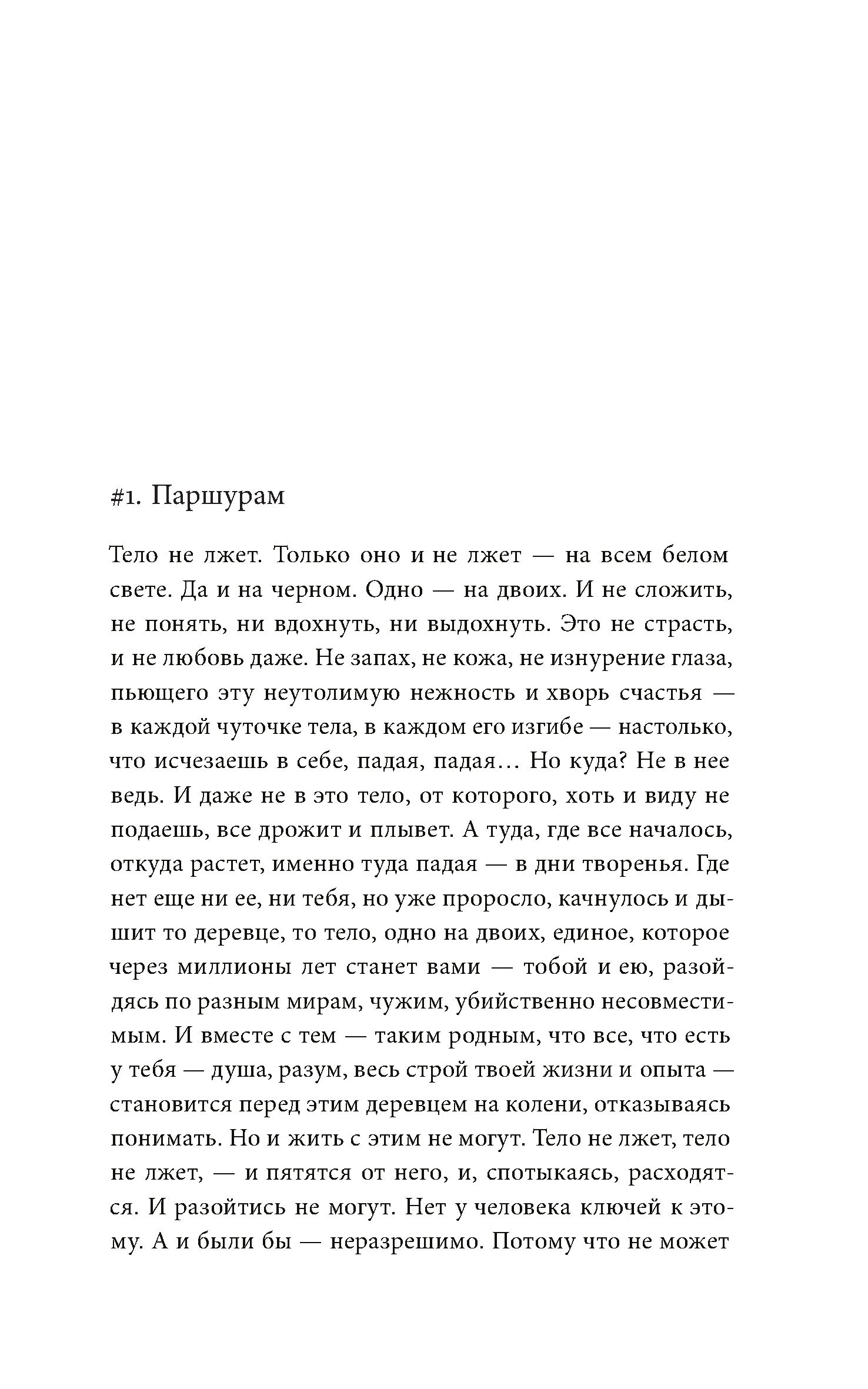 #1. Паршурам

Тело не лжет. Только оно и не лжет — на всем белом свете. Да и на черном. Одно — на двоих. И не сложить, не понять, ни вдохнуть, ни выдохнуть. Это не страсть, и не любовь даже. Не запах, не кожа, не изнурение глаза, пьющего эту неутолимую нежность и хворь счастья — в каждой чуточке тела, в каждом его изгибе — настолько, что исчезаешь в себе, падая, падая… Но куда? Не в нее ведь. И даже не в это тело, от которого, хоть и виду не подаешь, все дрожит и плывет. А туда, где все началось, откуда растет, именно туда падая — в дни творенья. Где нет еще ни ее, ни тебя, но уже проросло, качнулось и дышит то деревце, то тело, одно на двоих, единое, которое через миллионы лет станет вами — тобой и ею, разойдясь по разным мирам, чужим, убийственно несовместимым. И вместе с тем — таким родным, что все, что есть у тебя — душа, разум, весь строй твоей жизни и опыта — становится перед этим деревцем на колени, отказываясь понимать. Но и жить с этим не могут. Тело не лжет, тело не лжет, — и пятятся от него, и, спотыкаясь, расходятся. И разойтись не могут. Нет у человека ключей к этому. А и были бы — неразрешимо. Потому что не может